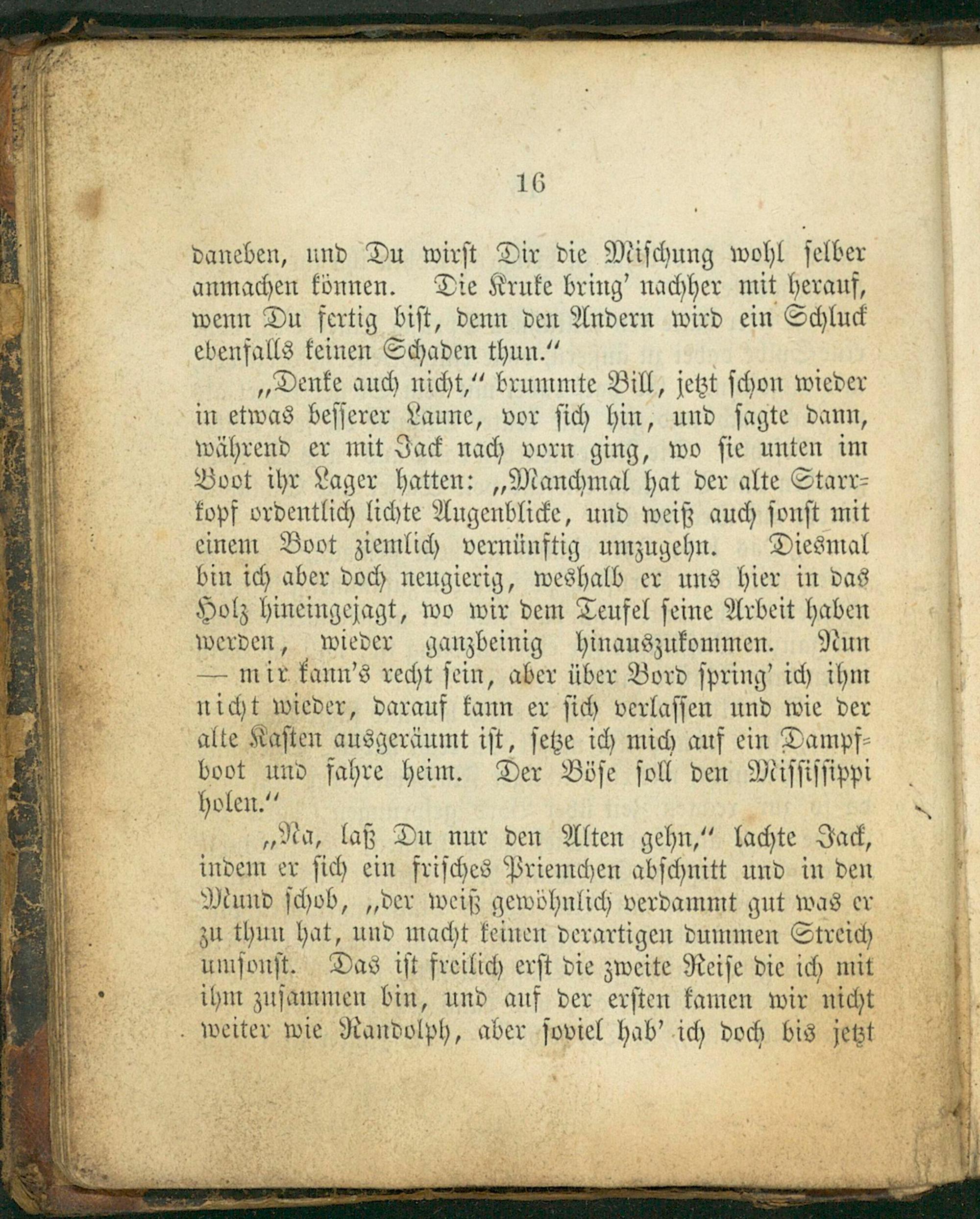 16

daneben, und Du wirst Dir die Mischung wohl selber anmachen können. Die Kruke bring' nachher mit herauf, wenn Du fertig bist, denn den Andern wird ein Schluck ebenfalls keinen Schaden thun."

„Denke auch nicht," brummte Bill, jetzt schon wieder in etwas besserer Laune, vor sich hin, und sagte dann, während er mit Jack nach vorn ging, wo sie unten im Boot ihr Lager hatten: „Manchmal hat der alte Starrkopf ordentlich lichte Augenblicke, und weiß auch sonst mit einem Boot ziemlich vernünftig umzugehn. Diesmal bin ich aber doch neugierig, weshalb er uns hier in das Holz hineingejagt, wo wir dem Teufel seine Arbeit haben werden, wieder ganzbeinig hinauszukommen. Nun — mir kann's recht sein, aber über Bord spring' ich ihm nicht wieder, darauf kann er sich verlassen und wie der alte Kasten ausgeräumt ist, setze ich mich auf ein Dampfboot und fahre heim. Der Böse soll den Mississippi holen."

„Na, laß Du nur den Alten gehn," lachte Jack, indem er sich ein frisches Priemchen abschnitt und in den Mund schob, „der weiß gewöhnlich verdammt gut was er zu thun hat, und macht keinen derartigen dummen Streich umsonst. Das ist freilich erst die zweite Reise die ich mit ihm zusammen bin, und auf der ersten kamen wir nicht weiter wie Randolph, aber soviel hab' ich doch bis jetzt